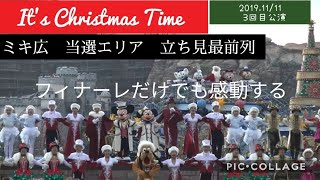 It's Christmas Time

2019.11/11
3回目公演

ミキ広　当選エリア　立ち見最前列

フィナーレだけでも感動する

PIC•COLLAGE